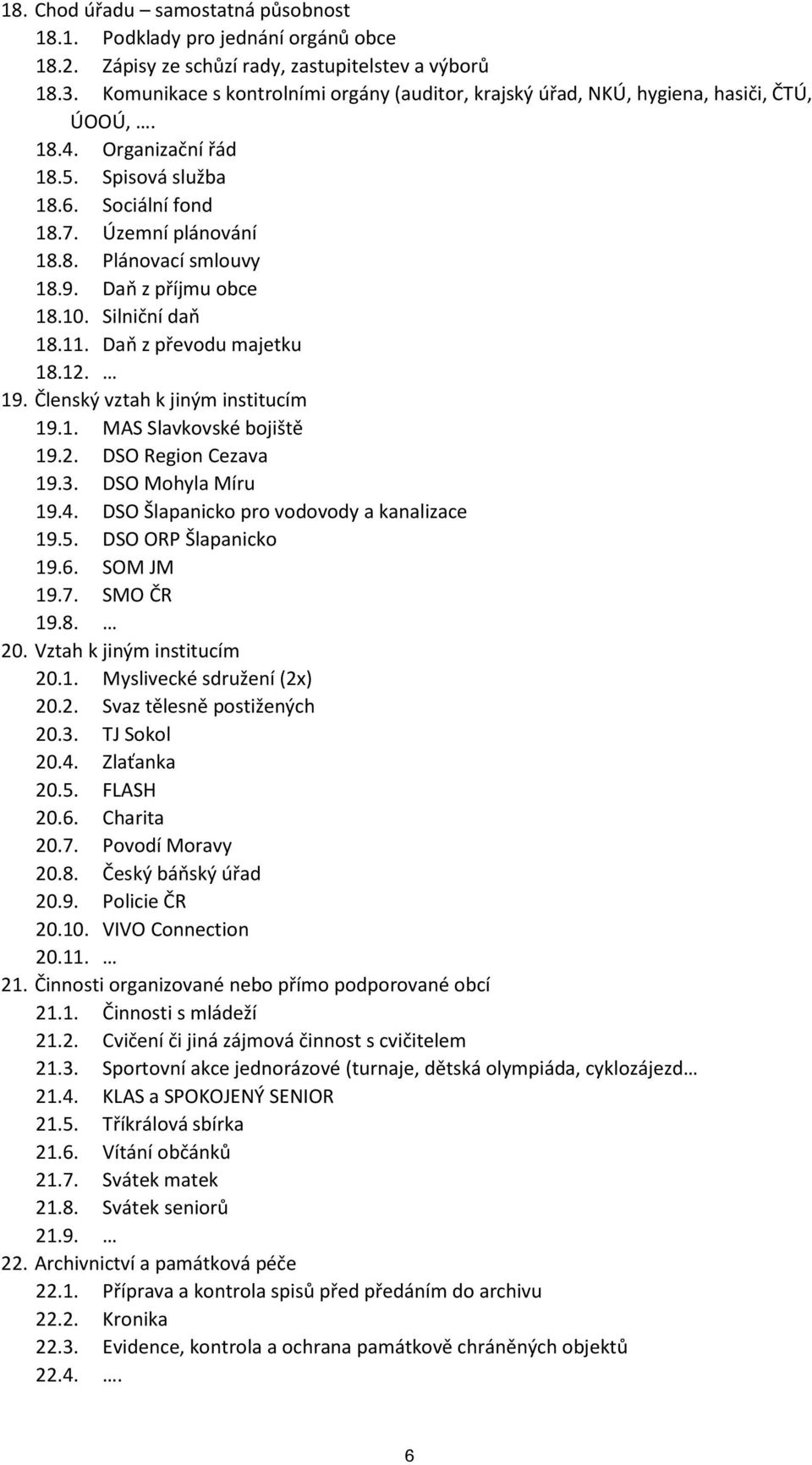 18. Chod úřadu – samostatná působnost
18.1. Podklady pro jednání orgánů obce
18.2. Zápisy ze schůzí rady, zastupitelstev a výborů
18.3. Komunikace s kontrolními orgány (auditor, krajský úřad, NKÚ, hygiena, hasiči, ČTÚ, ÚOOÚ, ….
18.4. Organizační řád
18.5. Spisová služba
18.6. Sociální fond
18.7. Územní plánování
18.8. Plánovací smlouvy
18.9. Daň z příjmu obce
18.10. Silniční daň
18.11. Daň z převodu majetku
18.12. …
19. Členský vztah k jiným institucím
19.1. MAS Slavkovské bojiště
19.2. DSO Region Cezava
19.3. DSO Mohyla Míru
19.4. DSO Šlapanicko pro vodovody a kanalizace
19.5. DSO ORP Šlapanicko
19.6. SOM JM
19.7. SMO ČR
19.8. …
20. Vztah k jiným institucím
20.1. Myslivecké sdružení (2x)
20.2. Svaz tělesně postižených
20.3. TJ Sokol
20.4. Zlaťanka
20.5. FLASH
20.6. Charita
20.7. Povodí Moravy
20.8. Český báňský úřad
20.9. Policie ČR
20.10. VIVO Connection
20.11. …
21. Činnosti organizované nebo přímo podporované obcí
21.1. Činnosti s mládeží
21.2. Cvičení či jiná zájmová činnost s cvičitelem
21.3. Sportovní akce jednorázové (turnaje, dětská olympiáda, cyklozájezd…
21.4. KLAS a SPOKOJENÝ SENIOR
21.5. Tříkrálová sbírka
21.6. Vítání občánků
21.7. Svátek matek
21.8. Svátek seniorů
21.9. …
22. Archivnictví a památková péče
22.1. Příprava a kontrola spisů před předáním do archivu
22.2. Kronika
22.3. Evidence, kontrola a ochrana památkově chráněných objektů
22.4. ….

6